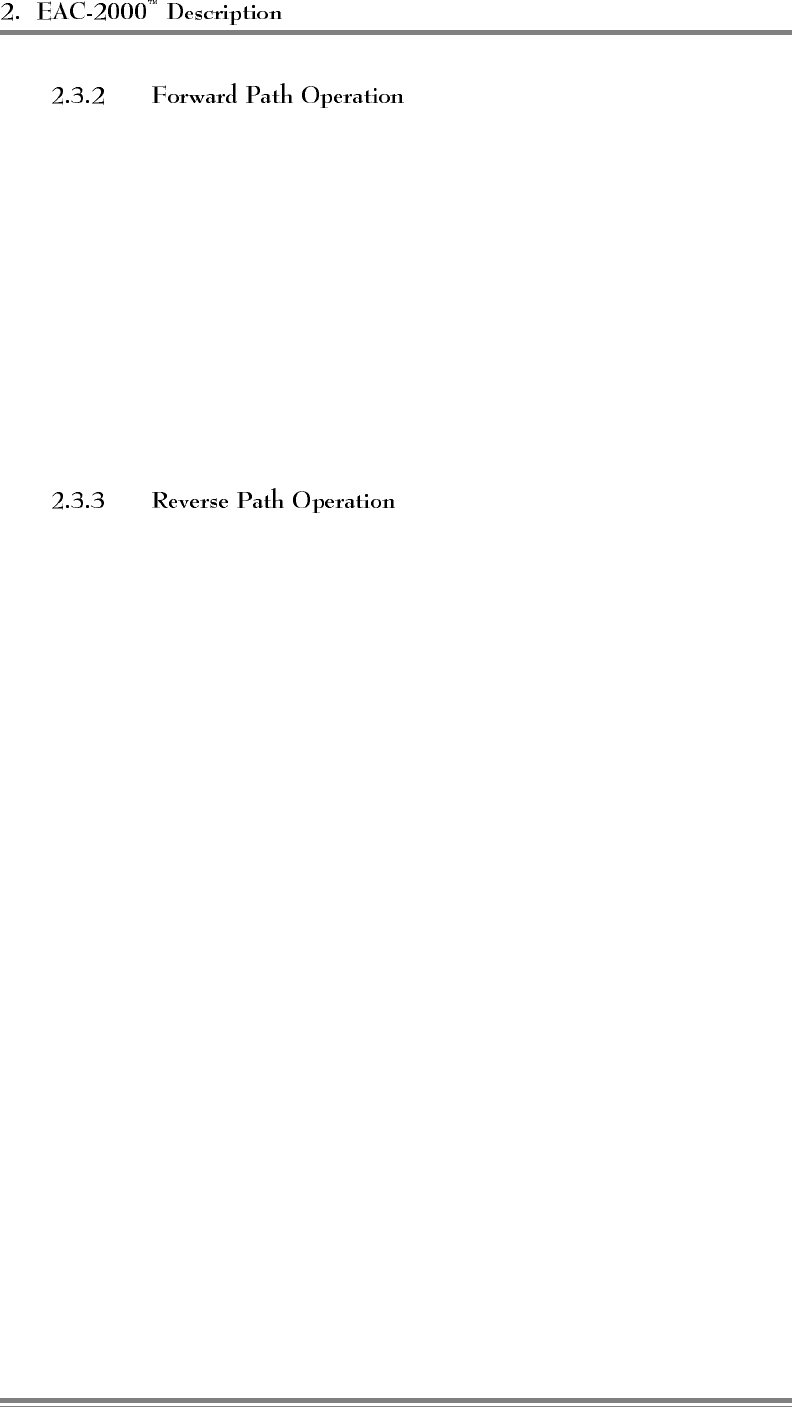 2. EAC-2000™ Description

2.3.2 Forward Path Operation

2.3.3 Reverse Path Operation